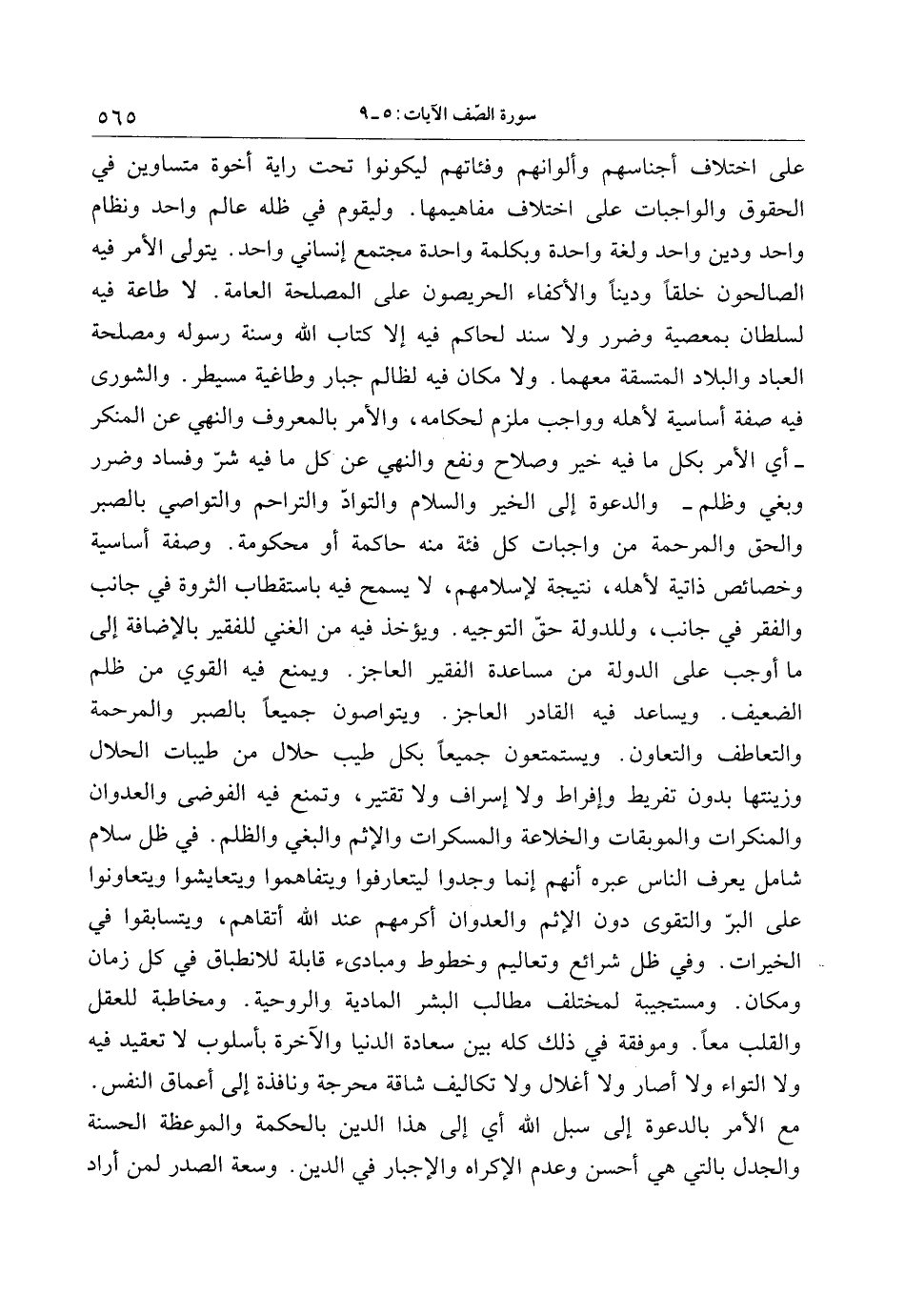 سورة الصّف الآيات: ٥ ـ ٩                                                                 ٥٦٥

على اختلاف أجناسهم وألوانهم وفئاتهم ليكونوا تحت راية أخوة متساوين في الحقوق والواجبات على اختلاف مفاهيمها. وليقوم في ظله عالم واحد ونظام واحد ودين واحد ولغة واحدة وبكلمة واحدة مجتمع إنساني واحد. يتولى الأمر فيه الصالحون خلقاً وديناً والأكفاء الحريصون على المصلحة العامة. لا طاعة فيه لسلطان بمعصية وضرر ولا سند لحاكم فيه إلا كتاب الله وسنة رسوله ومصلحة العباد والبلاد المتسقة معهما. ولا مكان فيه لظالم جبار وطاغية مسيطر. والشورى فيه صفة أساسية لأهله وواجب ملزم لحكامه، والأمر بالمعروف والنهي عن المنكر ـ أي الأمر بكل ما فيه خير وصلاح ونفع والنهي عن كل ما فيه شرّ وفساد وضرر وبغي وظلم ـ والدعوة إلى الخير والسلام والتوادّ والتراحم والتواصي بالصبر والحق والمرحمة من واجبات كل فئة منه حاكمة أو محكومة. وصفة أساسية وخصائص ذاتية لأهله، نتيجة لإسلامهم، لا يسمح فيه باستقطاب الثروة في جانب والفقر في جانب، وللدولة حقّ التوجيه. ويؤخذ فيه من الغني للفقير بالإضافة إلى ما أوجب على الدولة من مساعدة الفقير العاجز. ويمنع فيه القوي من ظلم الضعيف. ويساعد فيه القادر العاجز. ويتواصون جميعاً بالصبر والمرحمة والتعاطف والتعاون. ويستمتعون جميعاً بكل طيب حلال من طيبات الحلال وزينتها بدون تفريط وإفراط ولا إسراف ولا تقتير، وتمنع فيه الفوضى والعدوان والمنكرات والموبقات والخلاعة والمسكرات والإثم والبغي والظلم. في ظل سلام شامل يعرف الناس عبره أنهم إنما وجدوا ليتعارفوا ويتفاهموا ويتعايشوا ويتعاونوا على البرّ والتقوى دون الإثم والعدوان أكرمهم عند الله أتقاهم، ويتسابقوا في الخيرات. وفي ظل شرائع وتعاليم وخطوط ومبادىء قابلة للانطباق في كل زمان ومكان. ومستجيبة لمختلف مطالب البشر المادية والروحية. ومخاطبة للعقل والقلب معاً. وموفقة في ذلك كله بين سعادة الدنيا والآخرة بأسلوب لا تعقيد فيه ولا التواء ولا أصار ولا أغلال ولا تكاليف شاقة محرجة ونافذة إلى أعماق النفس. مع الأمر بالدعوة إلى سبل الله أي إلى هذا الدين بالحكمة والموعظة الحسنة والجدل بالتي هي أحسن وعدم الإكراه والإجبار في الدين. وسعة الصدر لمن أراد